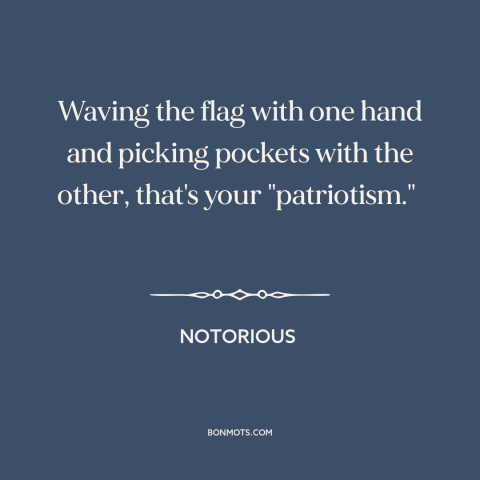 Waving the flag with one hand and picking pockets with the other, that's your "patriotism."

NOTORIOUS

BONMOTS.COM